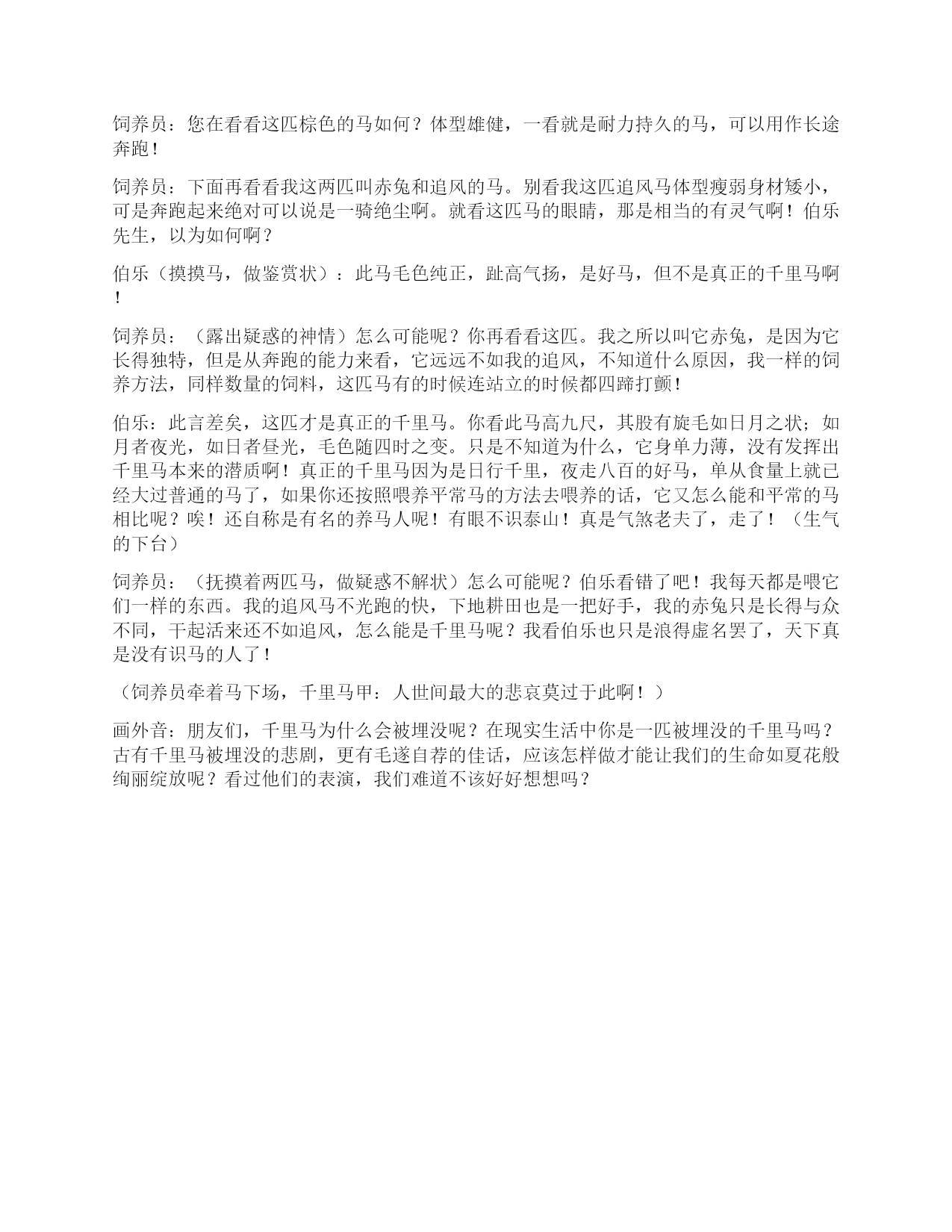 饲养员：您在看看这匹棕色的马如何？体型雄健，一看就是耐力持久的马，可以用作长途奔跑！

饲养员：下面再看看我这两匹叫赤兔和追风的马。别看我这匹追风马体型瘦弱身材矮小，可是奔跑起来绝对可以说是一骑绝尘啊。就看这匹马的眼睛，那是相当的有灵气啊！伯乐先生，以为如何啊？

伯乐（摸摸马，做鉴赏状）：此马毛色纯正，趾高气扬，是好马，但不是真正的千里马啊！

饲养员：（露出疑惑的神情）怎么可能呢？你再看看这匹。我之所以叫它赤兔，是因为它长得独特，但是从奔跑的能力来看，它远远不如我的追风，不知道什么原因，我一样的饲养方法，同样数量的饲料，这匹马有的时候连站立的时候都四蹄打颤！

伯乐：此言差矣，这匹才是真正的千里马。你看此马高九尺，其股有旋毛如日月之状；如月者夜光，如日者昼光，毛色随四时之变。只是不知道为什么，它身单力薄，没有发挥出千里马本来的潜质啊！真正的千里马因为是日行千里，夜走八百的好马，单从食量上就已经大过普通的马了，如果你还按照喂养平常马的方法去喂养的话，它又怎么能和平常的马相比呢？唉！还自称是有名的养马人呢！有眼不识泰山！真是气煞老夫了，走了！（生气的下台）

饲养员：（抚摸着两匹马，做疑惑不解状）怎么可能呢？伯乐看错了吧！我每天都是喂它们一样的东西。我的追风马不光跑的快，下地耕田也是一把好手，我的赤兔只是长得与众不同，干起活来还不如追风，怎么能是千里马呢？我看伯乐也只是浪得虚名罢了，天下真是没有识马的人了！

（饲养员牵着马下场，千里马甲：人世间最大的悲哀莫过于此啊！）

画外音：朋友们，千里马为什么会被埋没呢？在现实生活中你是一匹被埋没的千里马吗？古有千里马被埋没的悲剧，更有毛遂自荐的佳话，应该怎样做才能让我们的生命如夏花般绚丽绽放呢？看过他们的表演，我们难道不该好好想想吗？